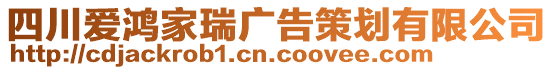 四川爱鸿家瑞广告策划有限公司
http://cdjackrob1.cn.coovee.com